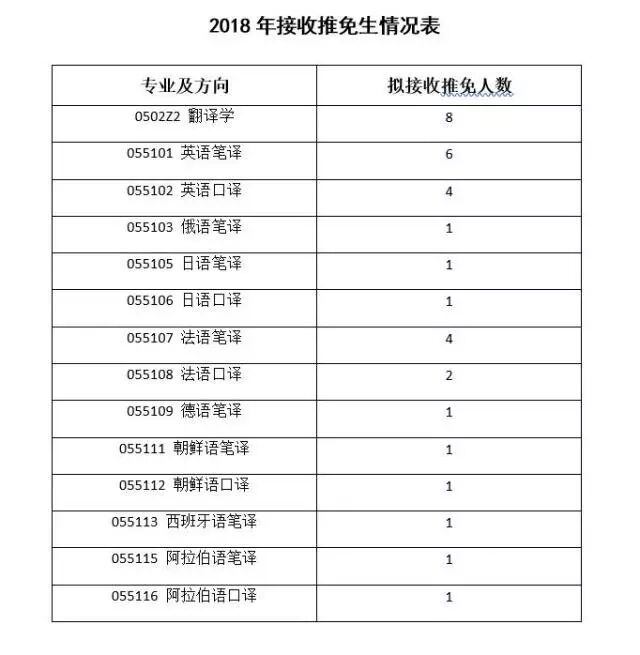 2018 年接收推免生情况表

| 专业及方向 | 拟接收推免人数 |
|---|---|
| 0502Z2 翻译学 | 8 |
| 055101 英语笔译 | 6 |
| 055102 英语口译 | 4 |
| 055103 俄语笔译 | 1 |
| 055105 日语笔译 | 1 |
| 055106 日语口译 | 1 |
| 055107 法语笔译 | 4 |
| 055108 法语口译 | 2 |
| 055109 德语笔译 | 1 |
| 055111 朝鲜语笔译 | 1 |
| 055112 朝鲜语口译 | 1 |
| 055113 西班牙语笔译 | 1 |
| 055115 阿拉伯语笔译 | 1 |
| 055116 阿拉伯语口译 | 1 |